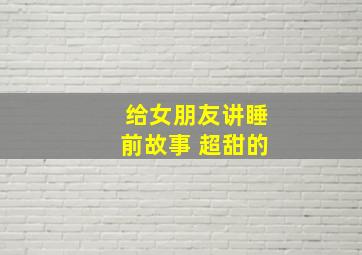 给女朋友讲睡前故事 超甜的